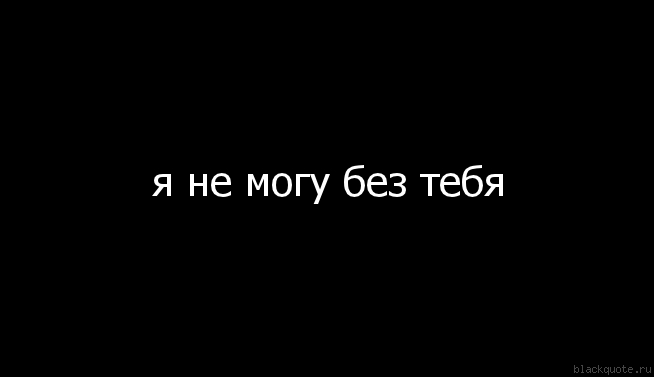 я не могу без тебя

blackquote.ru